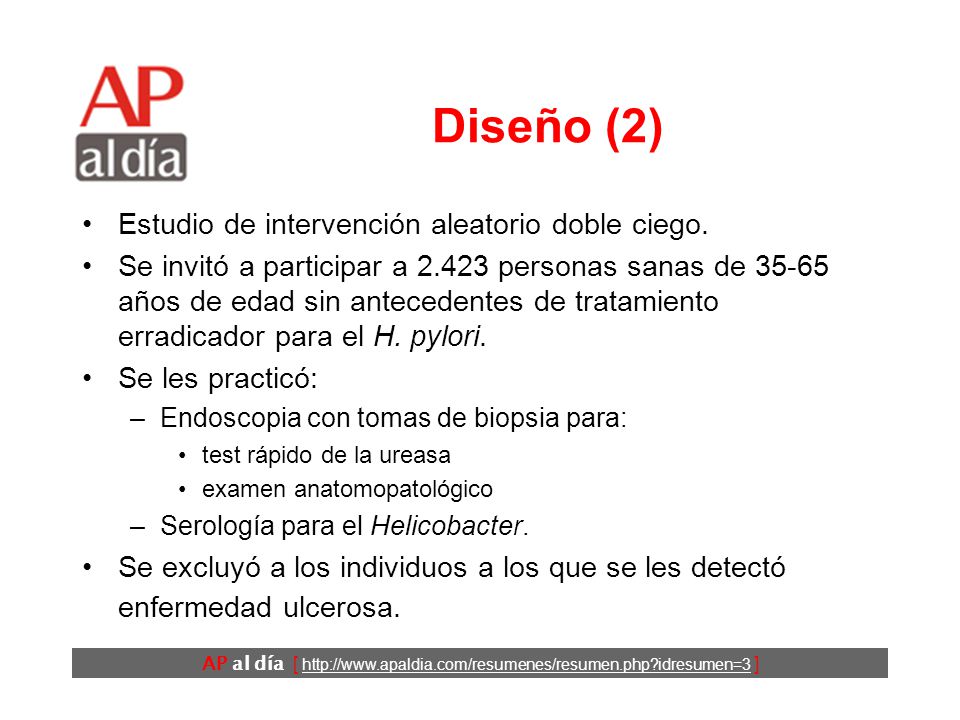 AP al día

Diseño (2)

• Estudio de intervención aleatorio doble ciego.
• Se invitó a participar a 2.423 personas sanas de 35-65 años de edad sin antecedentes de tratamiento erradicador para el H. pylori.
• Se les practicó:
– Endoscopia con tomas de biopsia para:
• test rápido de la ureasa
• examen anatomopatológico
– Serología para el Helicobacter.
• Se excluyó a los individuos a los que se les detectó enfermedad ulcerosa.

AP al día [ http://www.apaldia.com/resumenes/resumen.php?idresumen=3 ]